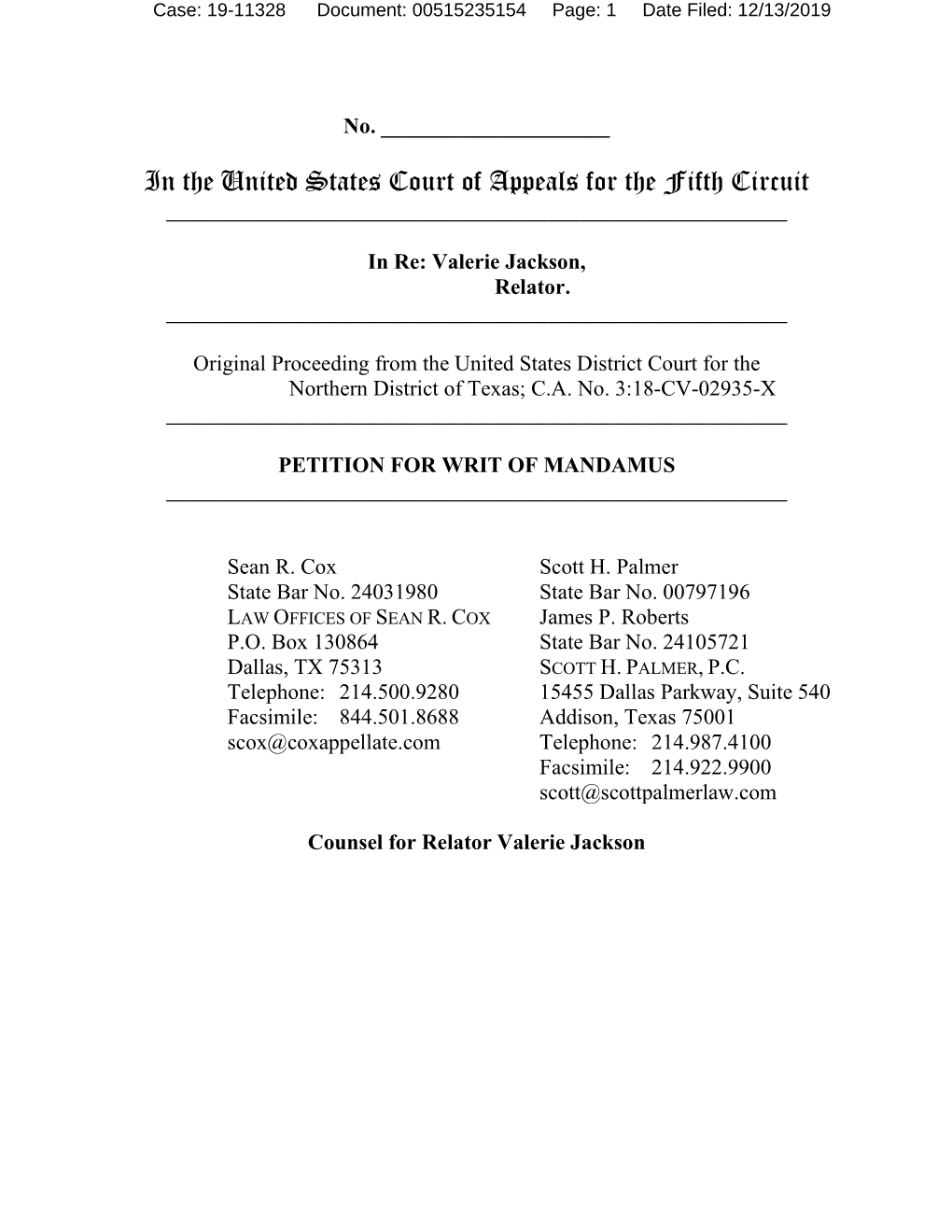 Case: 19-11328 Document: 00515235154 Page: 1 Date Filed: 12/13/2019

No. ____________________

In the United States Court of Appeals for the Fifth Circuit

In Re: Valerie Jackson,
Relator.

Original Proceeding from the United States District Court for the Northern District of Texas; C.A. No. 3:18-CV-02935-X

PETITION FOR WRIT OF MANDAMUS

Sean R. Cox
State Bar No. 24031980
LAW OFFICES OF SEAN R. COX
P.O. Box 130864
Dallas, TX 75313
Telephone: 214.500.9280
Facsimile: 844.501.8688
scox@coxappellate.com

Scott H. Palmer
State Bar No. 00797196
James P. Roberts
State Bar No. 24105721
SCOTT H. PALMER, P.C.
15455 Dallas Parkway, Suite 540
Addison, Texas 75001
Telephone: 214.987.4100
Facsimile: 214.922.9900
scott@scottpalmerlaw.com

Counsel for Relator Valerie Jackson